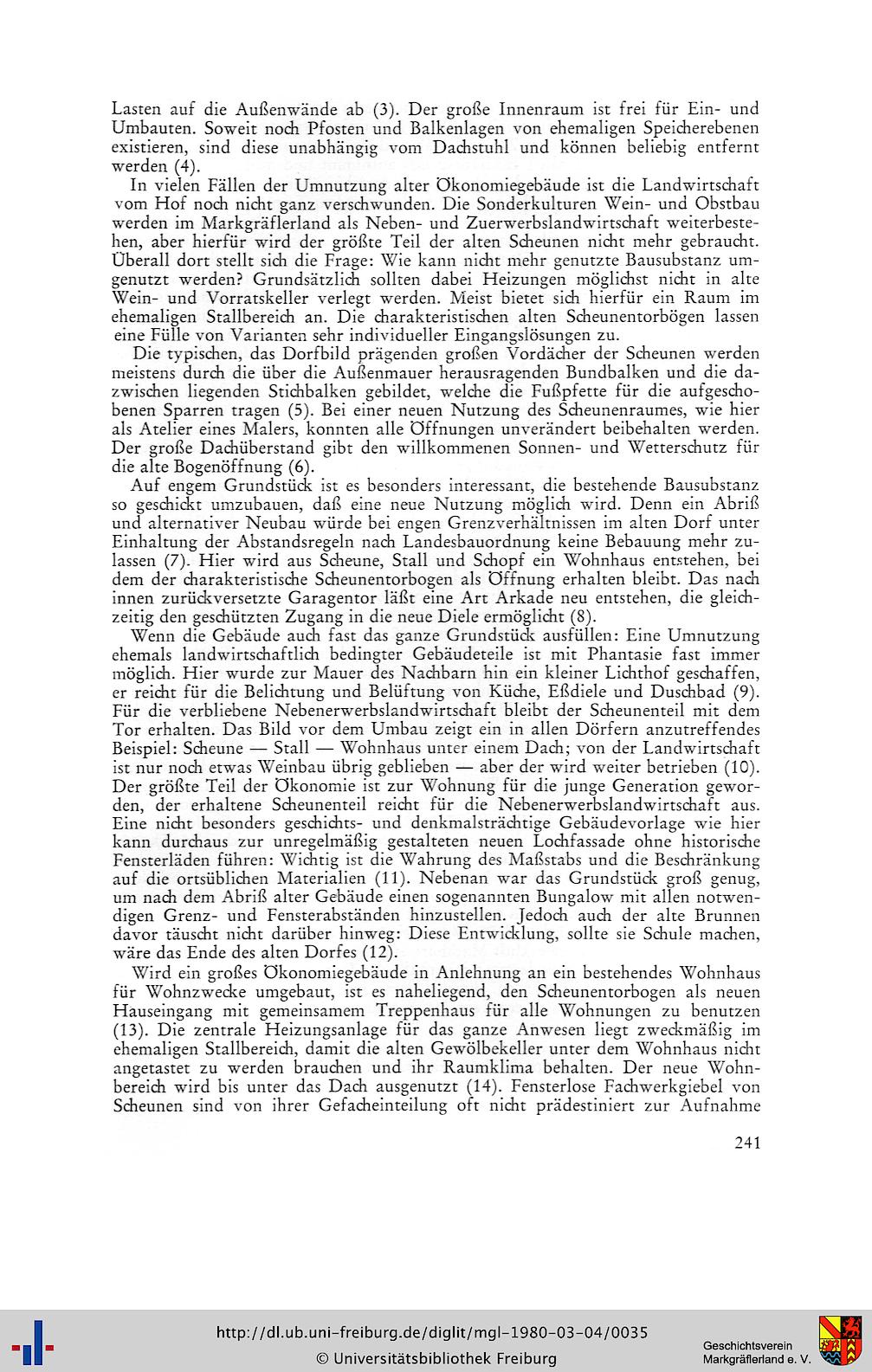 Lasten auf die Außenwände ab (3). Der große Innenraum ist frei für Ein- und Umbauten. Soweit noch Pfosten und Balkenlagen von ehemaligen Speicherebenen existieren, sind diese unabhängig vom Dachstuhl und können beliebig entfernt werden (4).

In vielen Fällen der Umnutzung alter Ökonomiegebäude ist die Landwirtschaft vom Hof noch nicht ganz verschwunden. Die Sonderkulturen Wein- und Obstbau werden im Markgräflerland als Neben- und Zuerwerbslandwirtschaft weiterbestehen, aber hierfür wird der größte Teil der alten Scheunen nicht mehr gebraucht. Überall dort stellt sich die Frage: Wie kann nicht mehr genutzte Bausubstanz umgenutzt werden? Grundsätzlich sollten dabei Heizungen möglichst nicht in alte Wein- und Vorratskeller verlegt werden. Meist bietet sich hierfür ein Raum im ehemaligen Stallbereich an. Die charakteristischen alten Scheunentorbögen lassen eine Fülle von Varianten sehr individueller Eingangslösungen zu.

Die typischen, das Dorfbild prägenden großen Vordächer der Scheunen werden meistens durch die über die Außenmauer herausragenden Bundbalken und die dazwischen liegenden Stichbalken gebildet, welche die Fußpfette für die aufgeschobenen Sparren tragen (5). Bei einer neuen Nutzung des Scheunenraumes, wie hier als Atelier eines Malers, konnten alle Öffnungen unverändert beibehalten werden. Der große Dachüberstand gibt den willkommenen Sonnen- und Wetterschutz für die alte Bogenöffnung (6).

Auf engem Grundstück ist es besonders interessant, die bestehende Bausubstanz so geschickt umzubauen, daß eine neue Nutzung möglich wird. Denn ein Abriß und alternativer Neubau würde bei engen Grenzverhältnissen im alten Dorf unter Einhaltung der Abstandsregeln nach Landesbauordnung keine Bebauung mehr zulassen (7). Hier wird aus Scheune, Stall und Schopf ein Wohnhaus entstehen, bei dem der charakteristische Scheunentorbogen als Öffnung erhalten bleibt. Das nach innen zurückversetzte Garagentor läßt eine Art Arkade neu entstehen, die gleichzeitig den geschützten Zugang in die neue Diele ermöglicht (8).

Wenn die Gebäude auch fast das ganze Grundstück ausfüllen: Eine Umnutzung ehemals landwirtschaftlich bedingter Gebäudeteile ist mit Phantasie fast immer möglich. Hier wurde zur Mauer des Nachbarn hin ein kleiner Lichthof geschaffen, er reicht für die Belichtung und Belüftung von Küche, Eßdiele und Duschbad (9). Für die verbliebene Nebenerwerbslandwirtschaft bleibt der Scheunenteil mit dem Tor erhalten. Das Bild vor dem Umbau zeigt ein in allen Dörfern anzutreffendes Beispiel: Scheune — Stall — Wohnhaus unter einem Dach; von der Landwirtschaft ist nur noch etwas Weinbau übrig geblieben — aber der wird weiter betrieben (10). Der größte Teil der Ökonomie ist zur Wohnung für die junge Generation geworden, der erhaltene Scheunenteil reicht für die Nebenerwerbslandwirtschaft aus. Eine nicht besonders geschichts- und denkmalsträchtige Gebäudevorlage wie hier kann durchaus zur unregelmäßig gestalteten neuen Lochfassade ohne historische Fensterläden führen: Wichtig ist die Wahrung des Maßstabs und die Beschränkung auf die ortsüblichen Materialien (11). Nebenan war das Grundstück groß genug, um nach dem Abriß alter Gebäude einen sogenannten Bungalow mit allen notwendigen Grenz- und Fensterabständen hinzustellen. Jedoch auch der alte Brunnen davor täuscht nicht darüber hinweg: Diese Entwicklung, sollte sie Schule machen, wäre das Ende des alten Dorfes (12).

Wird ein großes Ökonomiegebäude in Anlehnung an ein bestehendes Wohnhaus für Wohnzwecke umgebaut, ist es naheliegend, den Scheunentorbogen als neuen Hauseingang mit gemeinsamem Treppenhaus für alle Wohnungen zu benutzen (13). Die zentrale Heizungsanlage für das ganze Anwesen liegt zweckmäßig im ehemaligen Stallbereich, damit die alten Gewölbekeller unter dem Wohnhaus nicht angetastet zu werden brauchen und ihr Raumklima behalten. Der neue Wohnbereich wird bis unter das Dach ausgenutzt (14). Fensterlose Fachwerkgiebel von Scheunen sind von ihrer Gefacheinteilung oft nicht prädestiniert zur Aufnahme

241

http://dl.ub.uni-freiburg.de/diglit/mgl-1980-03-04/0035
© Universitätsbibliothek Freiburg

Geschichtsverein
Markgräflerland e. V.